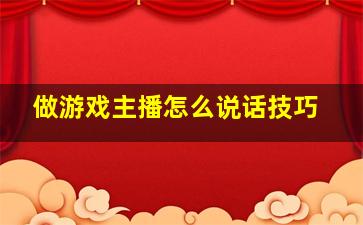 做游戏主播怎么说话技巧